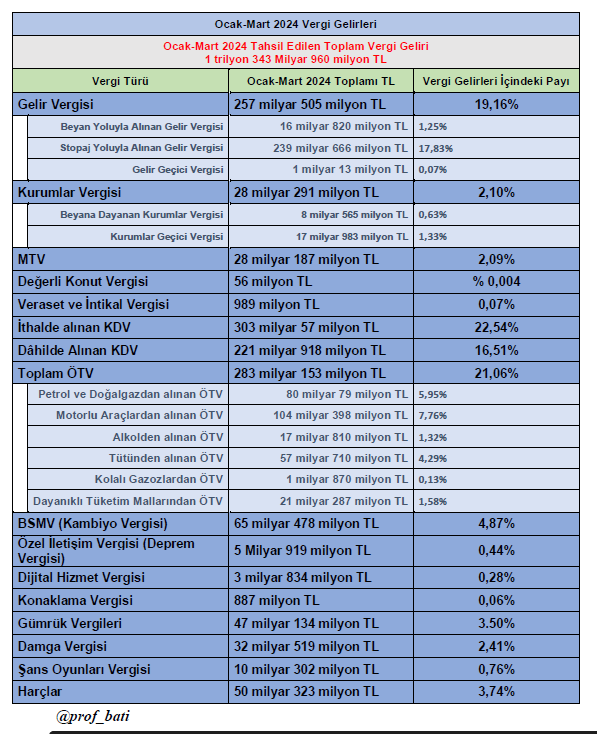 Ocak-Mart 2024 Vergi Gelirleri

Ocak-Mart 2024 Tahsil Edilen Toplam Vergi Geliri
1 trilyon 343 Milyar 960 milyon TL

| Vergi Türü | Ocak-Mart 2024 Toplamı TL | Vergi Gelirleri İçindeki Payı |
|---|---|---|
| Gelir Vergisi | 257 milyar 505 milyon TL | 19,16% |
| Beyan Yoluyla Alınan Gelir Vergisi | 16 milyar 820 milyon TL | 1,25% |
| Stopaj Yoluyla Alınan Gelir Vergisi | 239 milyar 666 milyon TL | 17,83% |
| Gelir Geçici Vergisi | 1 milyar 13 milyon TL | 0,07% |
| Kurumlar Vergisi | 28 milyar 291 milyon TL | 2,10% |
| Beyana Dayanan Kurumlar Vergisi | 8 milyar 565 milyon TL | 0,63% |
| Kurumlar Geçici Vergisi | 17 milyar 983 milyon TL | 1,33% |
| MTV | 28 milyar 187 milyon TL | 2,09% |
| Değerli Konut Vergisi | 56 milyon TL | % 0,004 |
| Veraset ve İntikal Vergisi | 989 milyon TL | 0,07% |
| İthalde alınan KDV | 303 milyar 57 milyon TL | 22,54% |
| Dâhilde Alınan KDV | 221 milyar 918 milyon TL | 16,51% |
| Toplam ÖTV | 283 milyar 153 milyon TL | 21,06% |
| Petrol ve Doğalgazdan alınan ÖTV | 80 milyar 79 milyon TL | 5,95% |
| Motorlu Araçlardan alınan ÖTV | 104 milyar 398 milyon TL | 7,76% |
| Alkolden alınan ÖTV | 17 milyar 810 milyon TL | 1,32% |
| Tütünden alınan ÖTV | 57 milyar 710 milyon TL | 4,29% |
| Kolalı Gazozlardan ÖTV | 1 milyar 870 milyon TL | 0,13% |
| Dayanıklı Tüketim Mallarından ÖTV | 21 milyar 287 milyon TL | 1,58% |
| BSMV (Kambiyo Vergisi) | 65 milyar 478 milyon TL | 4,87% |
| Özel İletişim Vergisi (Deprem Vergisi) | 5 Milyar 919 milyon TL | 0,44% |
| Dijital Hizmet Vergisi | 3 milyar 834 milyon TL | 0,28% |
| Konaklama Vergisi | 887 milyon TL | 0,06% |
| Gümrük Vergileri | 47 milyar 134 milyon TL | 3.50% |
| Damga Vergisi | 32 milyar 519 milyon TL | 2,41% |
| Şans Oyunları Vergisi | 10 milyar 302 milyon TL | 0,76% |
| Harçlar | 50 milyar 323 milyon TL | 3,74% |

@prof_bati